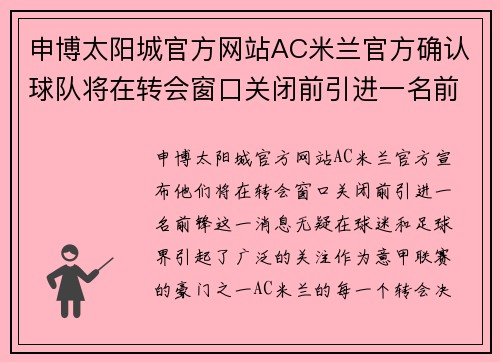 申博太阳城官方网站AC米兰官方确认球队将在转会窗口关闭前引进一名前

申博太阳城官方网站AC米兰官方宣布他们将在转会窗口关闭前引进一名前锋这一消息无疑在球迷和足球界引起了广泛的关注作为意甲联赛的豪门之一AC米兰的每一个转会决